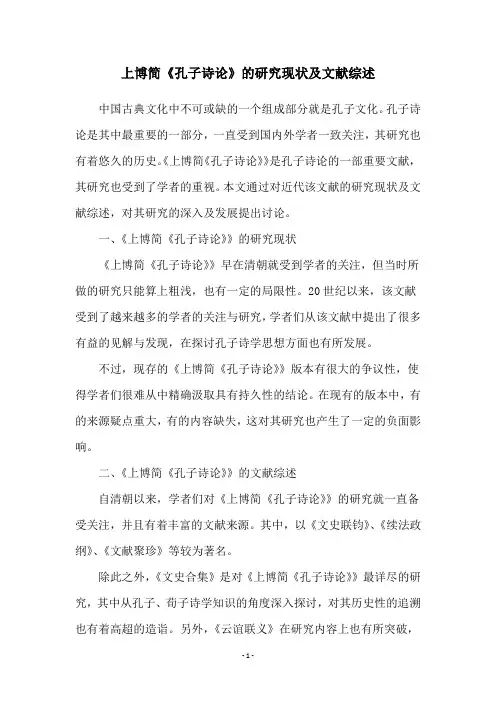 上博简《孔子诗论》的研究现状及文献综述

中国古典文化中不可或缺的一个组成部分就是孔子文化。孔子诗论是其中最重要的一部分，一直受到国内外学者一致关注，其研究也有着悠久的历史。《上博简《孔子诗论》》是孔子诗论的一部重要文献，其研究也受到了学者的重视。本文通过对近代该文献的研究现状及文献综述，对其研究的深入及发展提出讨论。

一、《上博简《孔子诗论》》的研究现状

《上博简《孔子诗论》》早在清朝就受到学者的关注，但当时所做的研究只能算上粗浅，也有一定的局限性。20世纪以来，该文献受到了越来越多的学者的关注与研究，学者们从该文献中提出了很多有益的见解与发现，在探讨孔子诗学思想方面也有所发展。

不过，现存的《上博简《孔子诗论》》版本有很大的争议性，使得学者们很难从中精确汲取具有持久性的结论。在现有的版本中，有的来源疑点重大，有的内容缺失，这对其研究也产生了一定的负面影响。

二、《上博简《孔子诗论》》的文献综述

自清朝以来，学者们对《上博简《孔子诗论》》的研究就一直备受关注，并且有着丰富的文献来源。其中，以《文史联钩》、《续法政纲》、《文献聚珍》等较为著名。

除此之外，《文史合集》是对《上博简《孔子诗论》》最详尽的研究，其中从孔子、荀子诗学知识的角度深入探讨，对其历史性的追溯也有着高超的造诣。另外，《云谊联义》在研究内容上也有所突破，

- 1 -